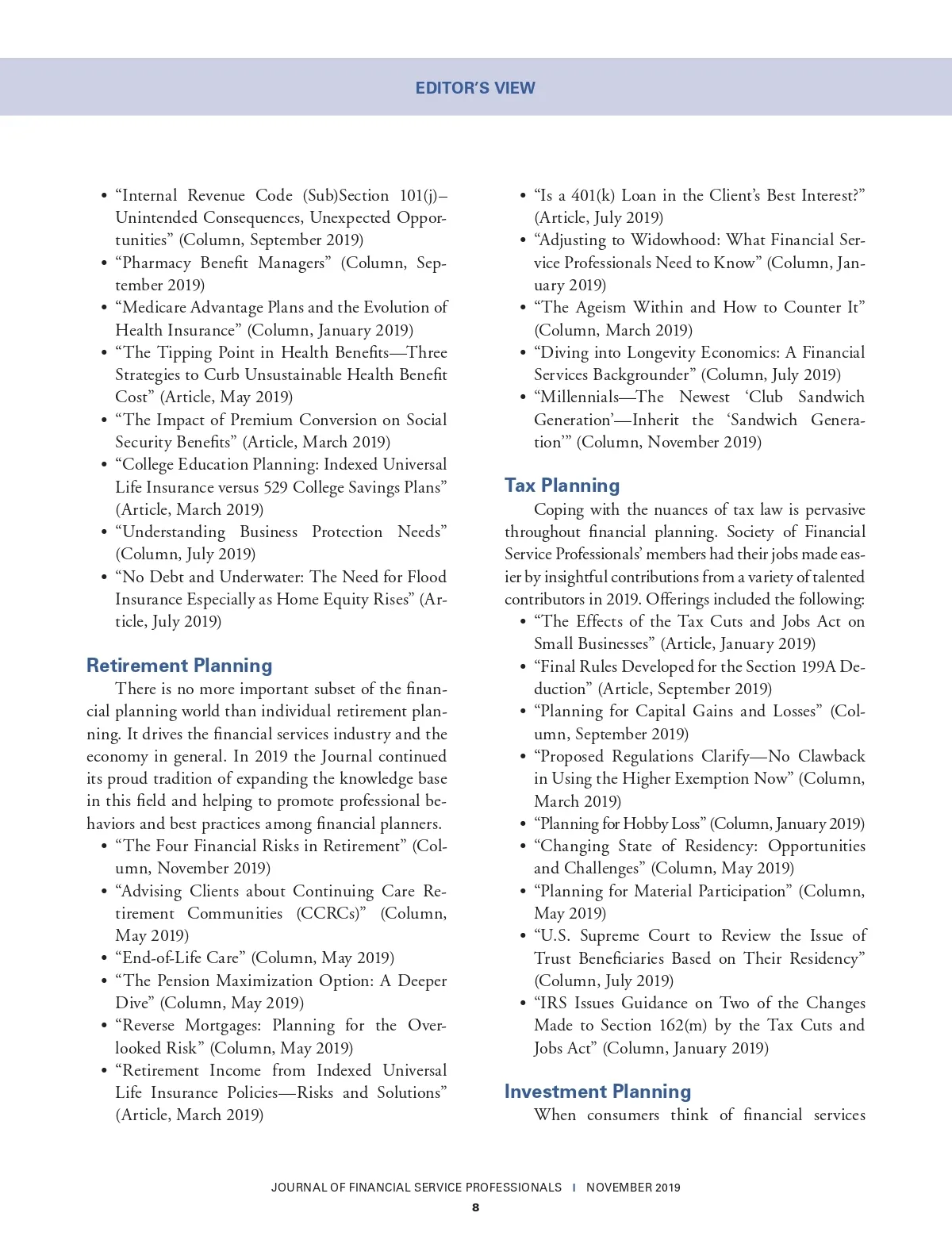 EDITOR'S VIEW

• "Internal Revenue Code (Sub)Section 101(j)–Unintended Consequences, Unexpected Opportunities" (Column, September 2019)
• "Pharmacy Benefit Managers" (Column, September 2019)
• "Medicare Advantage Plans and the Evolution of Health Insurance" (Column, January 2019)
• "The Tipping Point in Health Benefits—Three Strategies to Curb Unsustainable Health Benefit Cost" (Article, May 2019)
• "The Impact of Premium Conversion on Social Security Benefits" (Article, March 2019)
• "College Education Planning: Indexed Universal Life Insurance versus 529 College Savings Plans" (Article, March 2019)
• "Understanding Business Protection Needs" (Column, July 2019)
• "No Debt and Underwater: The Need for Flood Insurance Especially as Home Equity Rises" (Article, July 2019)

Retirement Planning

There is no more important subset of the financial planning world than individual retirement planning. It drives the financial services industry and the economy in general. In 2019 the Journal continued its proud tradition of expanding the knowledge base in this field and helping to promote professional behaviors and best practices among financial planners.
• "The Four Financial Risks in Retirement" (Column, November 2019)
• "Advising Clients about Continuing Care Retirement Communities (CCRCs)" (Column, May 2019)
• "End-of-Life Care" (Column, May 2019)
• "The Pension Maximization Option: A Deeper Dive" (Column, May 2019)
• "Reverse Mortgages: Planning for the Overlooked Risk" (Column, May 2019)
• "Retirement Income from Indexed Universal Life Insurance Policies—Risks and Solutions" (Article, March 2019)

• "Is a 401(k) Loan in the Client's Best Interest?" (Article, July 2019)
• "Adjusting to Widowhood: What Financial Service Professionals Need to Know" (Column, January 2019)
• "The Ageism Within and How to Counter It" (Column, March 2019)
• "Diving into Longevity Economics: A Financial Services Backgrounder" (Column, July 2019)
• "Millennials—The Newest 'Club Sandwich Generation'—Inherit the 'Sandwich Generation'" (Column, November 2019)

Tax Planning

Coping with the nuances of tax law is pervasive throughout financial planning. Society of Financial Service Professionals' members had their jobs made easier by insightful contributions from a variety of talented contributors in 2019. Offerings included the following:
• "The Effects of the Tax Cuts and Jobs Act on Small Businesses" (Article, January 2019)
• "Final Rules Developed for the Section 199A Deduction" (Article, September 2019)
• "Planning for Capital Gains and Losses" (Column, September 2019)
• "Proposed Regulations Clarify—No Clawback in Using the Higher Exemption Now" (Column, March 2019)
• "Planning for Hobby Loss" (Column, January 2019)
• "Changing State of Residency: Opportunities and Challenges" (Column, May 2019)
• "Planning for Material Participation" (Column, May 2019)
• "U.S. Supreme Court to Review the Issue of Trust Beneficiaries Based on Their Residency" (Column, July 2019)
• "IRS Issues Guidance on Two of the Changes Made to Section 162(m) by the Tax Cuts and Jobs Act" (Column, January 2019)

Investment Planning

When consumers think of financial services

JOURNAL OF FINANCIAL SERVICE PROFESSIONALS I NOVEMBER 2019
8